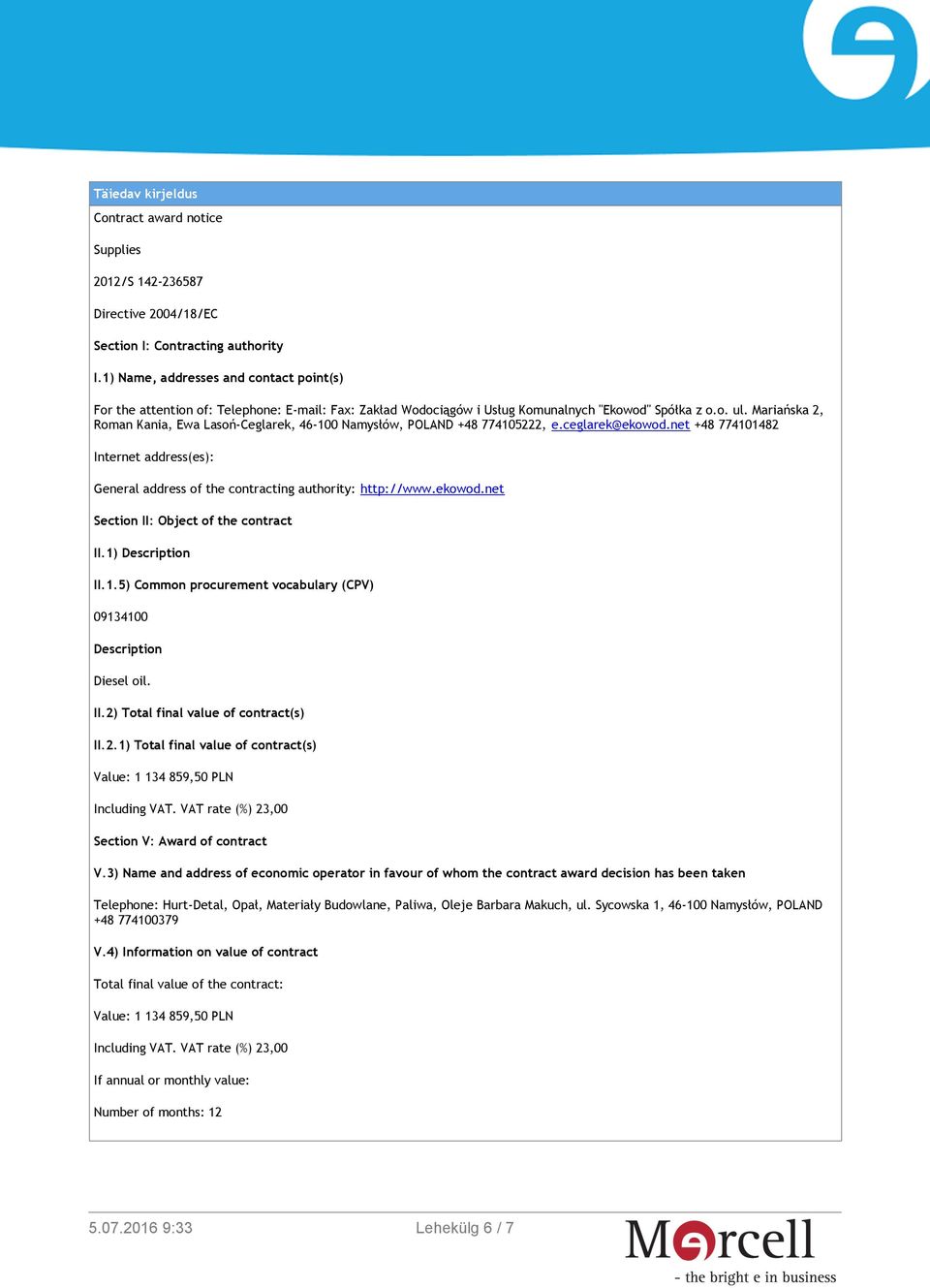 Täiedav kirjeldus

Contract award notice

Supplies

2012/S 142-236587

Directive 2004/18/EC

Section I: Contracting authority

I.1) Name, addresses and contact point(s)

For the attention of: Telephone: E-mail: Fax: Zakład Wodociągów i Usług Komunalnych "Ekowod" Spółka z o.o. ul. Mariańska 2, Roman Kania, Ewa Lasoń-Ceglarek, 46-100 Namysłów, POLAND +48 774105222, e.ceglarek@ekowod.net +48 774101482

Internet address(es):

General address of the contracting authority: http://www.ekowod.net

Section II: Object of the contract

II.1) Description

II.1.5) Common procurement vocabulary (CPV)

09134100

Description

Diesel oil.

II.2) Total final value of contract(s)

II.2.1) Total final value of contract(s)

Value: 1 134 859,50 PLN

Including VAT. VAT rate (%) 23,00

Section V: Award of contract

V.3) Name and address of economic operator in favour of whom the contract award decision has been taken

Telephone: Hurt-Detal, Opał, Materiały Budowlane, Paliwa, Oleje Barbara Makuch, ul. Sycowska 1, 46-100 Namysłów, POLAND +48 774100379

V.4) Information on value of contract

Total final value of the contract:

Value: 1 134 859,50 PLN

Including VAT. VAT rate (%) 23,00

If annual or monthly value:

Number of months: 12

5.07.2016 9:33

Lehekülg 6 / 7

Mercell

- the bright e in business